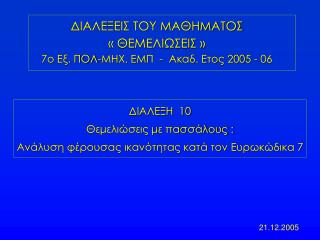 ΔΙΑΛΕΞΕΙΣ ΤΟΥ ΜΑΘΗΜΑΤΟΣ
« ΘΕΜΕΛΙΩΣΕΙΣ »
7ο Εξ. ΠΟΛ-ΜΗΧ. ΕΜΠ - Ακαδ. Ετος 2005 - 06

ΔΙΑΛΕΞΗ 10
Θεμελιώσεις με πασσάλους :
Ανάλυση φέρουσας ικανότητας κατά τον Ευρωκώδικα 7

21.12.2005